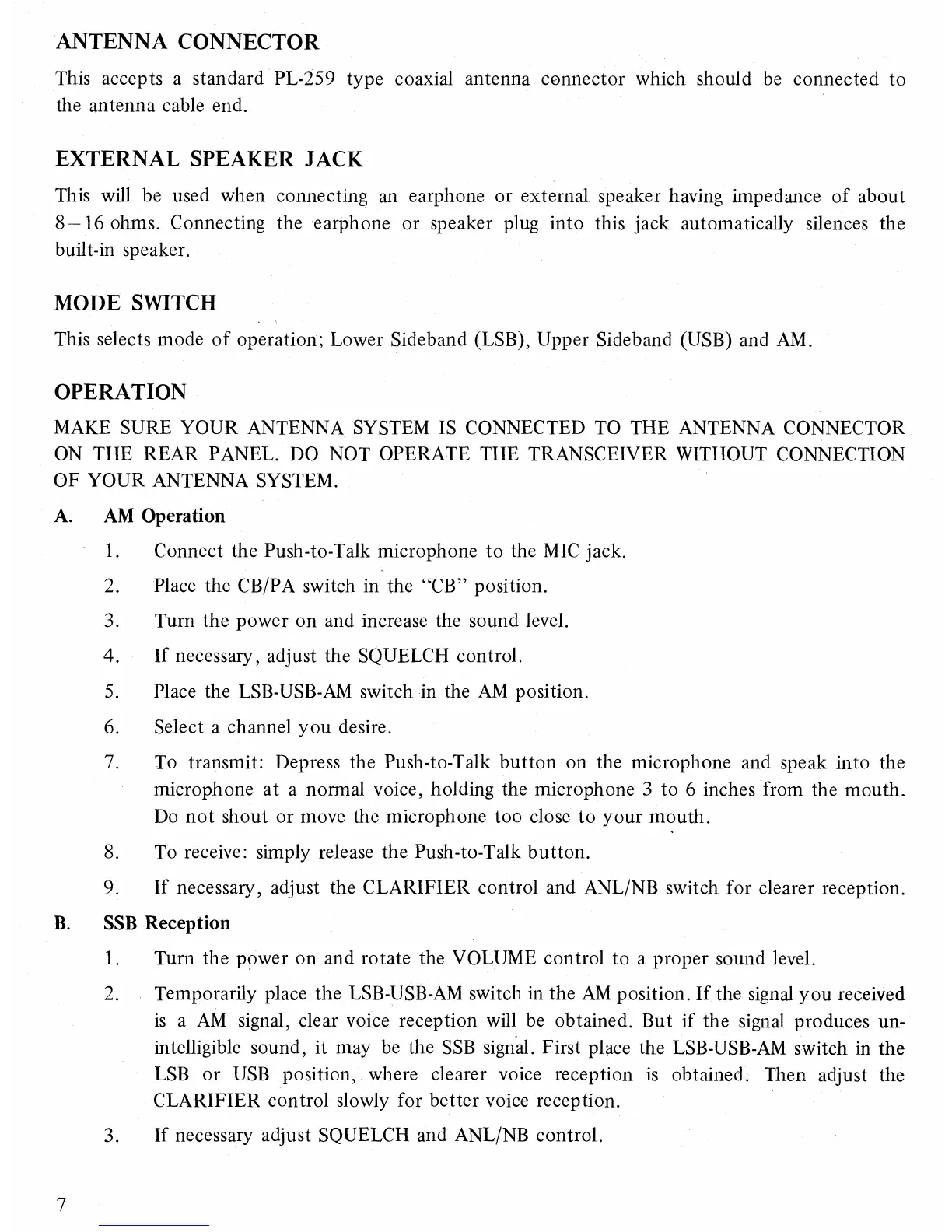 ANTENNA CONNECTOR

This accepts a standard PL-259 type coaxial antenna connector which should be connected to the antenna cable end.

EXTERNAL SPEAKER JACK

This will be used when connecting an earphone or external speaker having impedance of about 8–16 ohms. Connecting the earphone or speaker plug into this jack automatically silences the built-in speaker.

MODE SWITCH

This selects mode of operation; Lower Sideband (LSB), Upper Sideband (USB) and AM.

OPERATION

MAKE SURE YOUR ANTENNA SYSTEM IS CONNECTED TO THE ANTENNA CONNECTOR ON THE REAR PANEL. DO NOT OPERATE THE TRANSCEIVER WITHOUT CONNECTION OF YOUR ANTENNA SYSTEM.

A. AM Operation

1. Connect the Push-to-Talk microphone to the MIC jack.

2. Place the CB/PA switch in the "CB" position.

3. Turn the power on and increase the sound level.

4. If necessary, adjust the SQUELCH control.

5. Place the LSB-USB-AM switch in the AM position.

6. Select a channel you desire.

7. To transmit: Depress the Push-to-Talk button on the microphone and speak into the microphone at a normal voice, holding the microphone 3 to 6 inches from the mouth. Do not shout or move the microphone too close to your mouth.

8. To receive: simply release the Push-to-Talk button.

9. If necessary, adjust the CLARIFIER control and ANL/NB switch for clearer reception.

B. SSB Reception

1. Turn the power on and rotate the VOLUME control to a proper sound level.

2. Temporarily place the LSB-USB-AM switch in the AM position. If the signal you received is a AM signal, clear voice reception will be obtained. But if the signal produces unintelligible sound, it may be the SSB signal. First place the LSB-USB-AM switch in the LSB or USB position, where clearer voice reception is obtained. Then adjust the CLARIFIER control slowly for better voice reception.

3. If necessary adjust SQUELCH and ANL/NB control.

7